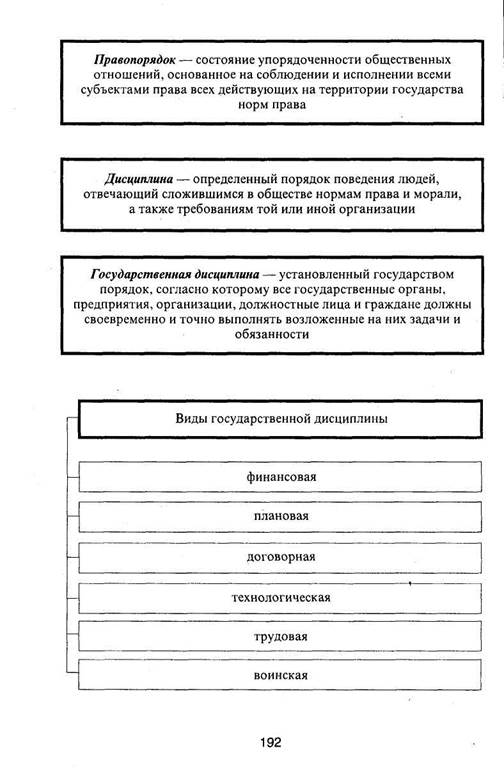 Правопорядок — состояние упорядоченности общественных отношений, основанное на соблюдении и исполнении всеми субъектами права всех действующих на территории государства норм права

Дисциплина — определенный порядок поведения людей, отвечающий сложившимся в обществе нормам права и морали, а также требованиям той или иной организации

Государственная дисциплина — установленный государством порядок, согласно которому все государственные органы, предприятия, организации, должностные лица и граждане должны своевременно и точно выполнять возложенные на них задачи и обязанности

Виды государственной дисциплины

финансовая

плановая

договорная

технологическая

трудовая

воинская

192